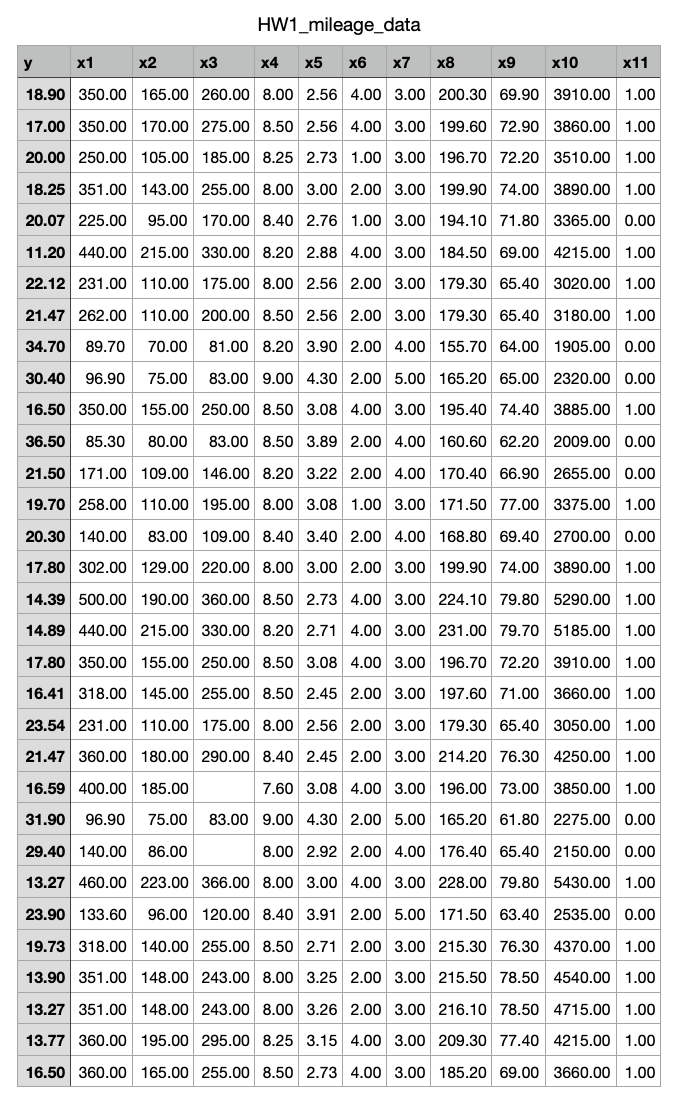 HW1_mileage_data

| y | x1 | x2 | x3 | x4 | x5 | x6 | x7 | x8 | x9 | x10 | x11 |
|---|---|---|---|---|---|---|---|---|---|---|---|
| 18.90 | 350.00 | 165.00 | 260.00 | 8.00 | 2.56 | 4.00 | 3.00 | 200.30 | 69.90 | 3910.00 | 1.00 |
| 17.00 | 350.00 | 170.00 | 275.00 | 8.50 | 2.56 | 4.00 | 3.00 | 199.60 | 72.90 | 3860.00 | 1.00 |
| 20.00 | 250.00 | 105.00 | 185.00 | 8.25 | 2.73 | 1.00 | 3.00 | 196.70 | 72.20 | 3510.00 | 1.00 |
| 18.25 | 351.00 | 143.00 | 255.00 | 8.00 | 3.00 | 2.00 | 3.00 | 199.90 | 74.00 | 3890.00 | 1.00 |
| 20.07 | 225.00 | 95.00 | 170.00 | 8.40 | 2.76 | 1.00 | 3.00 | 194.10 | 71.80 | 3365.00 | 0.00 |
| 11.20 | 440.00 | 215.00 | 330.00 | 8.20 | 2.88 | 4.00 | 3.00 | 184.50 | 69.00 | 4215.00 | 1.00 |
| 22.12 | 231.00 | 110.00 | 175.00 | 8.00 | 2.56 | 2.00 | 3.00 | 179.30 | 65.40 | 3020.00 | 1.00 |
| 21.47 | 262.00 | 110.00 | 200.00 | 8.50 | 2.56 | 2.00 | 3.00 | 179.30 | 65.40 | 3180.00 | 1.00 |
| 34.70 | 89.70 | 70.00 | 81.00 | 8.20 | 3.90 | 2.00 | 4.00 | 155.70 | 64.00 | 1905.00 | 0.00 |
| 30.40 | 96.90 | 75.00 | 83.00 | 9.00 | 4.30 | 2.00 | 5.00 | 165.20 | 65.00 | 2320.00 | 0.00 |
| 16.50 | 350.00 | 155.00 | 250.00 | 8.50 | 3.08 | 4.00 | 3.00 | 195.40 | 74.40 | 3885.00 | 1.00 |
| 36.50 | 85.30 | 80.00 | 83.00 | 8.50 | 3.89 | 2.00 | 4.00 | 160.60 | 62.20 | 2009.00 | 0.00 |
| 21.50 | 171.00 | 109.00 | 146.00 | 8.20 | 3.22 | 2.00 | 4.00 | 170.40 | 66.90 | 2655.00 | 0.00 |
| 19.70 | 258.00 | 110.00 | 195.00 | 8.00 | 3.08 | 1.00 | 3.00 | 171.50 | 77.00 | 3375.00 | 1.00 |
| 20.30 | 140.00 | 83.00 | 109.00 | 8.40 | 3.40 | 2.00 | 4.00 | 168.80 | 69.40 | 2700.00 | 0.00 |
| 17.80 | 302.00 | 129.00 | 220.00 | 8.00 | 3.00 | 2.00 | 3.00 | 199.90 | 74.00 | 3890.00 | 1.00 |
| 14.39 | 500.00 | 190.00 | 360.00 | 8.50 | 2.73 | 4.00 | 3.00 | 224.10 | 79.80 | 5290.00 | 1.00 |
| 14.89 | 440.00 | 215.00 | 330.00 | 8.20 | 2.71 | 4.00 | 3.00 | 231.00 | 79.70 | 5185.00 | 1.00 |
| 17.80 | 350.00 | 155.00 | 250.00 | 8.50 | 3.08 | 4.00 | 3.00 | 196.70 | 72.20 | 3910.00 | 1.00 |
| 16.41 | 318.00 | 145.00 | 255.00 | 8.50 | 2.45 | 2.00 | 3.00 | 197.60 | 71.00 | 3660.00 | 1.00 |
| 23.54 | 231.00 | 110.00 | 175.00 | 8.00 | 2.56 | 2.00 | 3.00 | 179.30 | 65.40 | 3050.00 | 1.00 |
| 21.47 | 360.00 | 180.00 | 290.00 | 8.40 | 2.45 | 2.00 | 3.00 | 214.20 | 76.30 | 4250.00 | 1.00 |
| 16.59 | 400.00 | 185.00 |  | 7.60 | 3.08 | 4.00 | 3.00 | 196.00 | 73.00 | 3850.00 | 1.00 |
| 31.90 | 96.90 | 75.00 | 83.00 | 9.00 | 4.30 | 2.00 | 5.00 | 165.20 | 61.80 | 2275.00 | 0.00 |
| 29.40 | 140.00 | 86.00 |  | 8.00 | 2.92 | 2.00 | 4.00 | 176.40 | 65.40 | 2150.00 | 0.00 |
| 13.27 | 460.00 | 223.00 | 366.00 | 8.00 | 3.00 | 4.00 | 3.00 | 228.00 | 79.80 | 5430.00 | 1.00 |
| 23.90 | 133.60 | 96.00 | 120.00 | 8.40 | 3.91 | 2.00 | 5.00 | 171.50 | 63.40 | 2535.00 | 0.00 |
| 19.73 | 318.00 | 140.00 | 255.00 | 8.50 | 2.71 | 2.00 | 3.00 | 215.30 | 76.30 | 4370.00 | 1.00 |
| 13.90 | 351.00 | 148.00 | 243.00 | 8.00 | 3.25 | 2.00 | 3.00 | 215.50 | 78.50 | 4540.00 | 1.00 |
| 13.27 | 351.00 | 148.00 | 243.00 | 8.00 | 3.26 | 2.00 | 3.00 | 216.10 | 78.50 | 4715.00 | 1.00 |
| 13.77 | 360.00 | 195.00 | 295.00 | 8.25 | 3.15 | 4.00 | 3.00 | 209.30 | 77.40 | 4215.00 | 1.00 |
| 16.50 | 360.00 | 165.00 | 255.00 | 8.50 | 2.73 | 4.00 | 3.00 | 185.20 | 69.00 | 3660.00 | 1.00 |